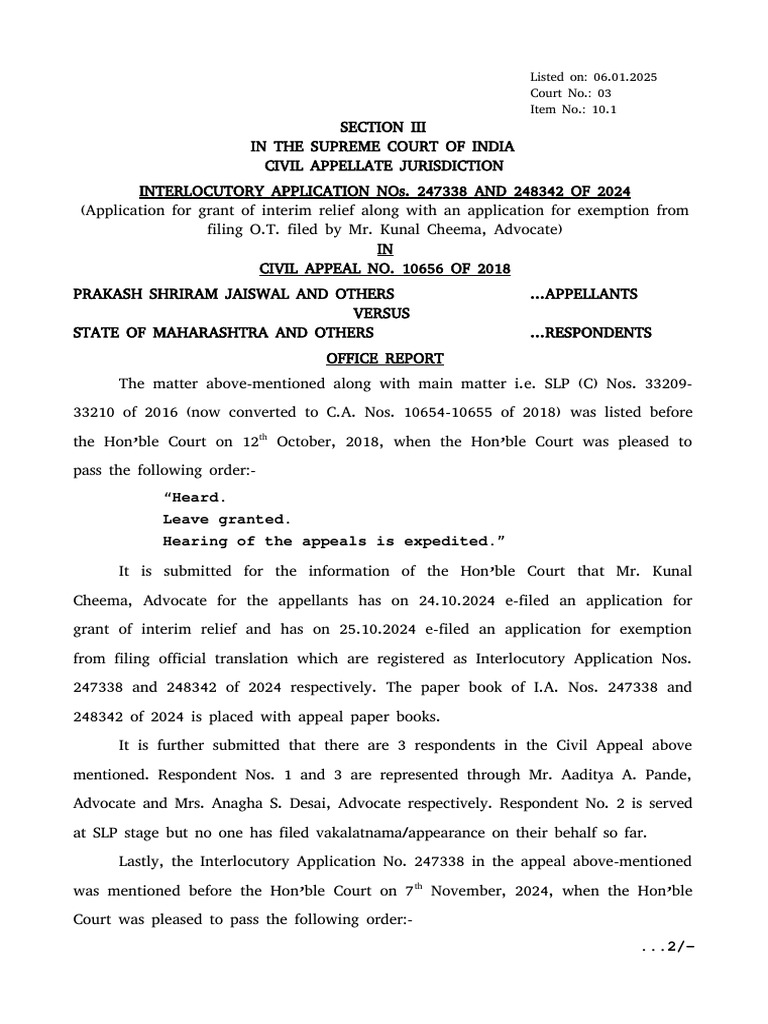 Listed on: 06.01.2025
Court No.: 03
Item No.: 10.1

SECTION III
IN THE SUPREME COURT OF INDIA
CIVIL APPELLATE JURISDICTION

INTERLOCUTORY APPLICATION NOs. 247338 AND 248342 OF 2024
(Application for grant of interim relief along with an application for exemption from filing O.T. filed by Mr. Kunal Cheema, Advocate)
IN
CIVIL APPEAL NO. 10656 OF 2018

PRAKASH SHRIRAM JAISWAL AND OTHERS ...APPELLANTS
VERSUS
STATE OF MAHARASHTRA AND OTHERS ...RESPONDENTS

OFFICE REPORT

The matter above-mentioned along with main matter i.e. SLP (C) Nos. 33209-33210 of 2016 (now converted to C.A. Nos. 10654-10655 of 2018) was listed before the Hon'ble Court on 12$^{th}$ October, 2018, when the Hon'ble Court was pleased to pass the following order:-

"Heard.
Leave granted.
Hearing of the appeals is expedited."

It is submitted for the information of the Hon'ble Court that Mr. Kunal Cheema, Advocate for the appellants has on 24.10.2024 e-filed an application for grant of interim relief and has on 25.10.2024 e-filed an application for exemption from filing official translation which are registered as Interlocutory Application Nos. 247338 and 248342 of 2024 respectively. The paper book of I.A. Nos. 247338 and 248342 of 2024 is placed with appeal paper books.

It is further submitted that there are 3 respondents in the Civil Appeal above mentioned. Respondent Nos. 1 and 3 are represented through Mr. Aaditya A. Pande, Advocate and Mrs. Anagha S. Desai, Advocate respectively. Respondent No. 2 is served at SLP stage but no one has filed vakalatnama/appearance on their behalf so far.

Lastly, the Interlocutory Application No. 247338 in the appeal above-mentioned was mentioned before the Hon'ble Court on 7$^{th}$ November, 2024, when the Hon'ble Court was pleased to pass the following order:-

...2/-